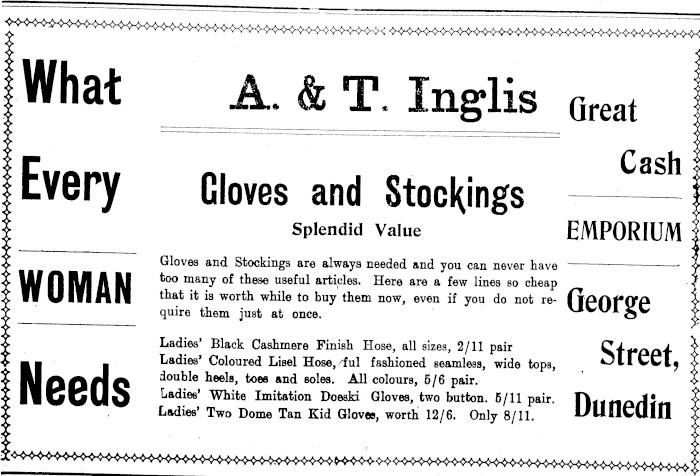 What

Every

WOMAN

Needs

A. & T. Inglis

Gloves and Stockings

Splendid Value

Gloves and Stockings are always needed and you can never have too many of these useful articles. Here are a few lines so cheap that it is worth while to buy them now, even if you do not require them just at once.

Ladies' Black Cashmere Finish Hose, all sizes, 2/11 pair
Ladies' Coloured Lisel Hose, ful fashioned seamless, wide tops, double heels, toes and soles. All colours, 5/6 pair.
Ladies' White Imitation Doeski Gloves, two button. 5/11 pair.
Ladies' Two Dome Tan Kid Gloves, worth 12/6. Only 8/11.

Great

Cash

EMPORIUM

George

Street,

Dunedin